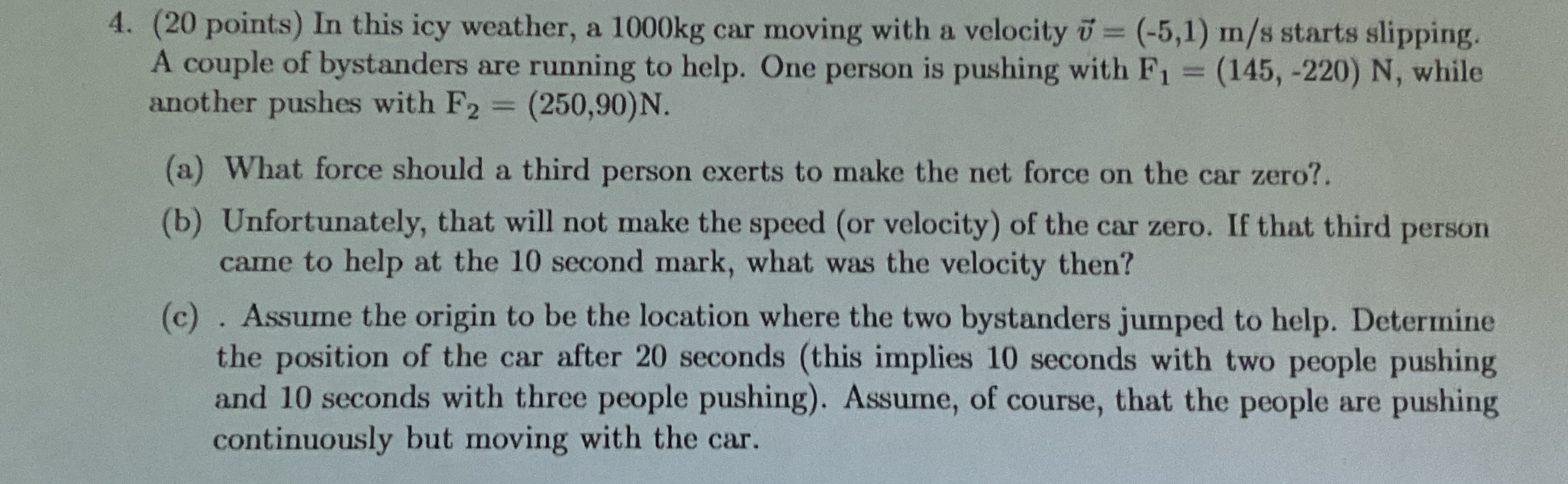 4. (20 points) In this icy weather, a 1000kg car moving with a velocity $\vec{v} = (-5,1)$ m/s starts slipping. A couple of bystanders are running to help. One person is pushing with $F_1 = (145, -220)$ N, while another pushes with $F_2 = (250,90)$N.

(a) What force should a third person exerts to make the net force on the car zero?.

(b) Unfortunately, that will not make the speed (or velocity) of the car zero. If that third person came to help at the 10 second mark, what was the velocity then?

(c) . Assume the origin to be the location where the two bystanders jumped to help. Determine the position of the car after 20 seconds (this implies 10 seconds with two people pushing and 10 seconds with three people pushing). Assume, of course, that the people are pushing continuously but moving with the car.